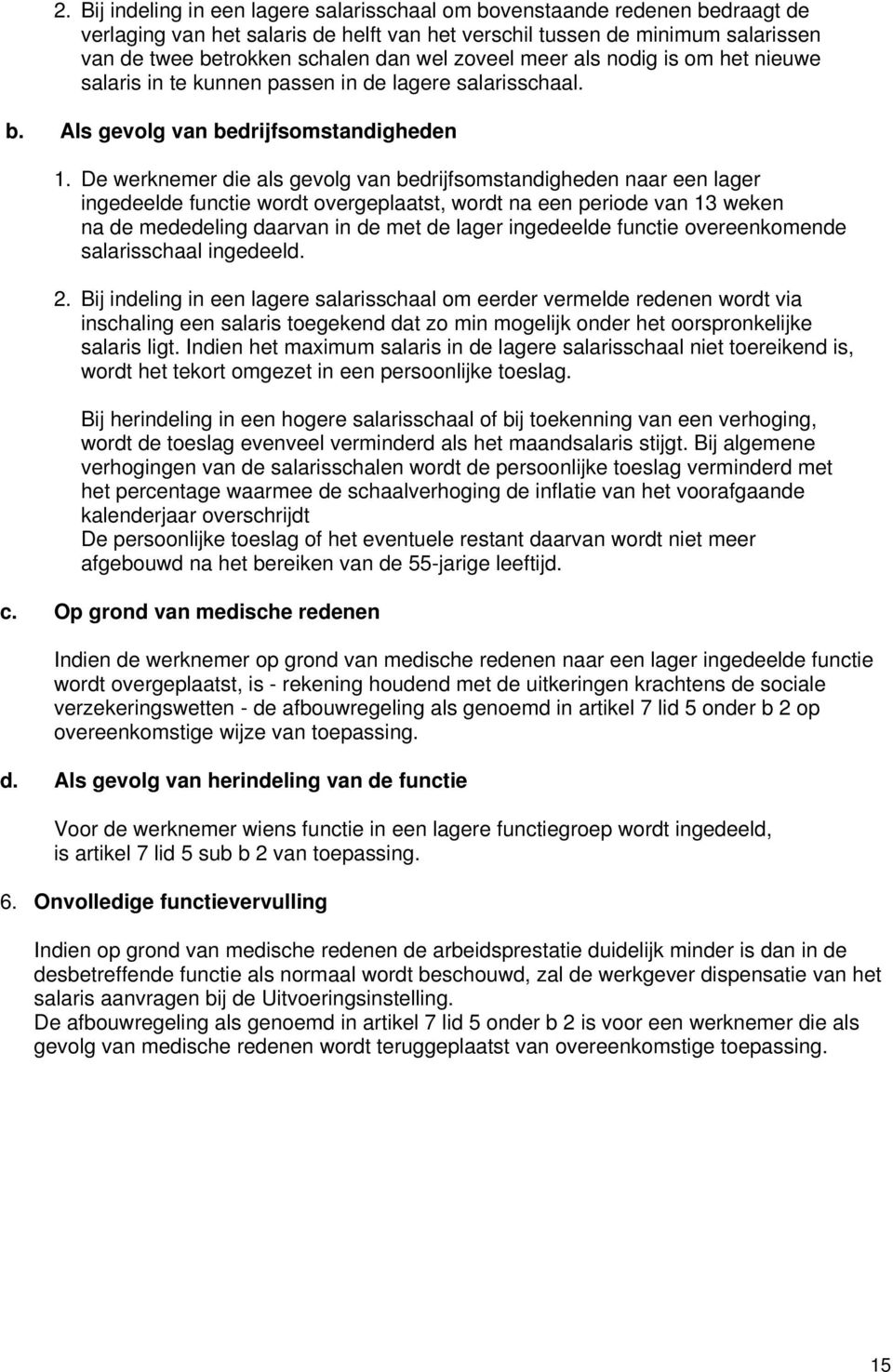 2. Bij indeling in een lagere salarisschaal om bovenstaande redenen bedraagt de verlaging van het salaris de helft van het verschil tussen de minimum salarissen van de twee betrokken schalen dan wel zoveel meer als nodig is om het nieuwe salaris in te kunnen passen in de lagere salarisschaal.

b. Als gevolg van bedrijfsomstandigheden

1. De werknemer die als gevolg van bedrijfsomstandigheden naar een lager ingedeelde functie wordt overgeplaatst, wordt na een periode van 13 weken na de mededeling daarvan in de met de lager ingedeelde functie overeenkomende salarisschaal ingedeeld.

2. Bij indeling in een lagere salarisschaal om eerder vermelde redenen wordt via inschaling een salaris toegekend dat zo min mogelijk onder het oorspronkelijke salaris ligt. Indien het maximum salaris in de lagere salarisschaal niet toereikend is, wordt het tekort omgezet in een persoonlijke toeslag.

Bij herindeling in een hogere salarisschaal of bij toekenning van een verhoging, wordt de toeslag evenveel verminderd als het maandsalaris stijgt. Bij algemene verhogingen van de salarisschalen wordt de persoonlijke toeslag verminderd met het percentage waarmee de schaalverhoging de inflatie van het voorafgaande kalenderjaar overschrijdt
De persoonlijke toeslag of het eventuele restant daarvan wordt niet meer afgebouwd na het bereiken van de 55-jarige leeftijd.

c. Op grond van medische redenen

Indien de werknemer op grond van medische redenen naar een lager ingedeelde functie wordt overgeplaatst, is - rekening houdend met de uitkeringen krachtens de sociale verzekeringswetten - de afbouwregeling als genoemd in artikel 7 lid 5 onder b 2 op overeenkomstige wijze van toepassing.

d. Als gevolg van herindeling van de functie

Voor de werknemer wiens functie in een lagere functiegroep wordt ingedeeld, is artikel 7 lid 5 sub b 2 van toepassing.

6. Onvolledige functievervulling

Indien op grond van medische redenen de arbeidsprestatie duidelijk minder is dan in de desbetreffende functie als normaal wordt beschouwd, zal de werkgever dispensatie van het salaris aanvragen bij de Uitvoeringsinstelling.
De afbouwregeling als genoemd in artikel 7 lid 5 onder b 2 is voor een werknemer die als gevolg van medische redenen wordt teruggeplaatst van overeenkomstige toepassing.

15